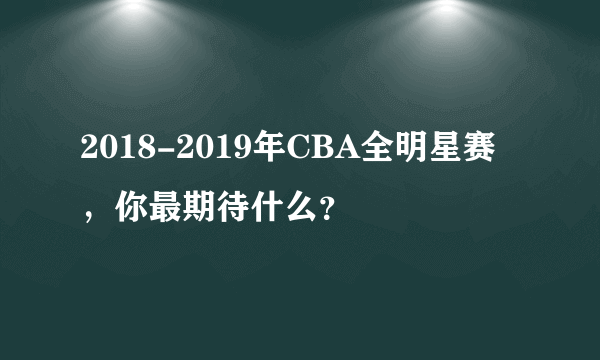 2018-2019年CBA全明星赛，你最期待什么？